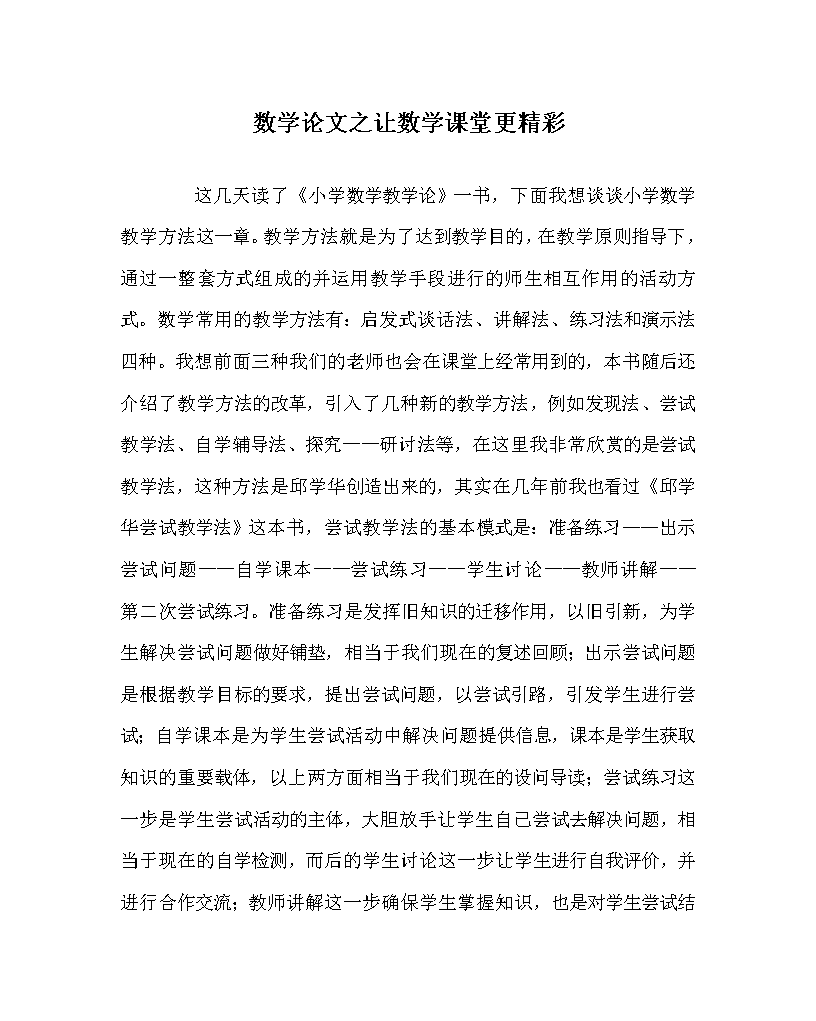 数学论文之让数学课堂更精彩

这几天读了《小学数学教学论》一书，下面我想谈谈小学数学教学方法这一章。教学方法就是为了达到教学目的，在教学原则指导下，通过一整套方式组成的并运用教学手段进行的师生相互作用的活动方式。数学常用的教学方法有：启发式谈话法、讲解法、练习法和演示法四种。我想前面三种我们的老师也会在课堂上经常用到的，本书随后还介绍了教学方法的改革，引入了几种新的教学方法，例如发现法、尝试教学法、自学辅导法、探究——研讨法等，在这里我非常欣赏的是尝试教学法，这种方法是邱学华创造出来的，其实在几年前我也看过《邱学华尝试教学法》这本书，尝试教学法的基本模式是：准备练习——出示尝试问题——自学课本——尝试练习——学生讨论——教师讲解——第二次尝试练习。准备练习是发挥旧知识的迁移作用，以旧引新，为学生解决尝试问题做好铺垫，相当于我们现在的复述回顾；出示尝试问题是根据教学目标的要求，提出尝试问题，以尝试引路，引发学生进行尝试；自学课本是为学生尝试活动中解决问题提供信息，课本是学生获取知识的重要载体，以上两方面相当于我们现在的设问导读；尝试练习这一步是学生尝试活动的主体，大胆放手让学生自己尝试去解决问题，相当于现在的自学检测，而后的学生讨论这一步让学生进行自我评价，并进行合作交流；教师讲解这一步确保学生掌握知识，也是对学生尝试结